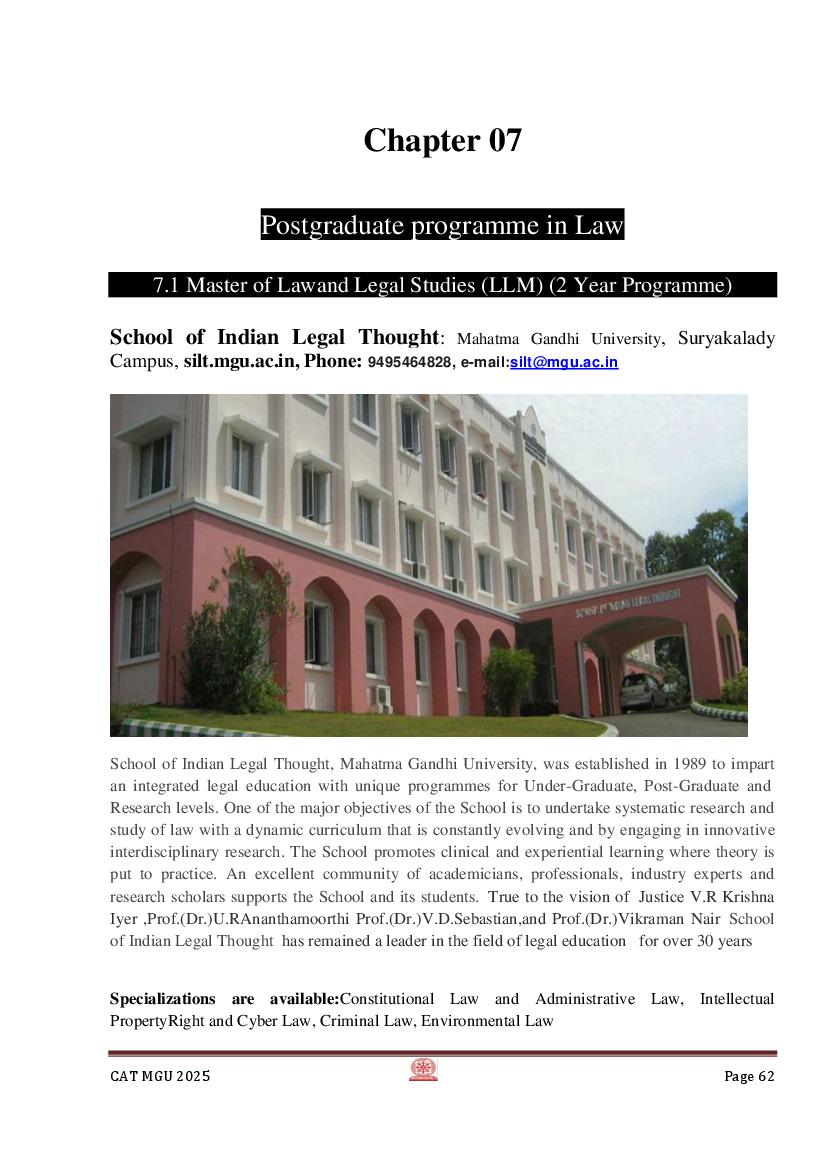 Chapter 07

Postgraduate programme in Law

7.1 Master of Lawand Legal Studies (LLM) (2 Year Programme)

School of Indian Legal Thought: Mahatma Gandhi University, Suryakalady Campus, silt.mgu.ac.in, Phone: 9495464828, e-mail:silt@mgu.ac.in

SCHOOL OF INDIAN LEGAL THOUGHT

School of Indian Legal Thought, Mahatma Gandhi University, was established in 1989 to impart an integrated legal education with unique programmes for Under-Graduate, Post-Graduate and Research levels. One of the major objectives of the School is to undertake systematic research and study of law with a dynamic curriculum that is constantly evolving and by engaging in innovative interdisciplinary research. The School promotes clinical and experiential learning where theory is put to practice. An excellent community of academicians, professionals, industry experts and research scholars supports the School and its students. True to the vision of Justice V.R Krishna Iyer ,Prof.(Dr.)U.RAnanthamoorthi Prof.(Dr.)V.D.Sebastian,and Prof.(Dr.)Vikraman Nair School of Indian Legal Thought has remained a leader in the field of legal education for over 30 years

Specializations are available:Constitutional Law and Administrative Law, Intellectual PropertyRight and Cyber Law, Criminal Law, Environmental Law

CAT MGU 2025

Page 62